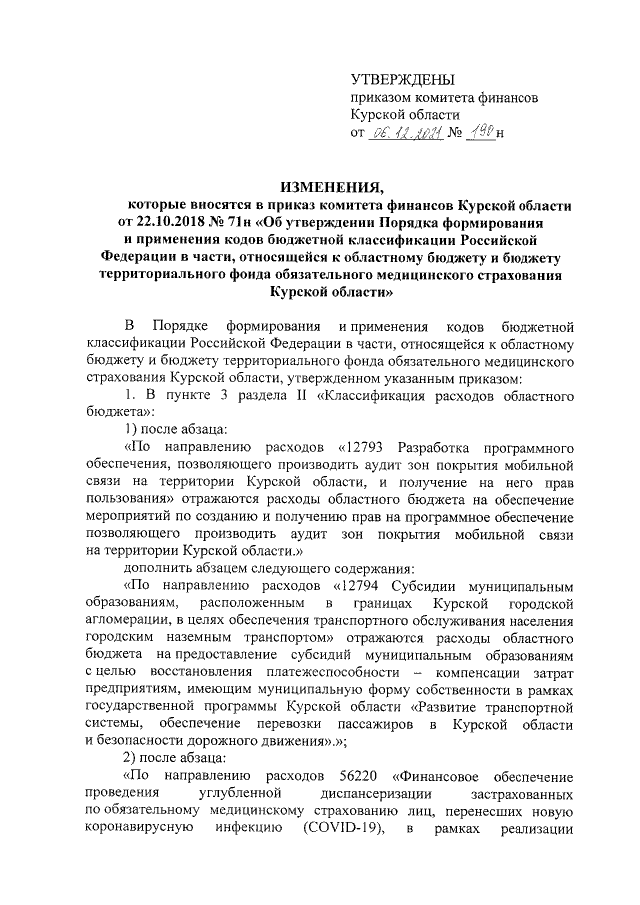 УТВЕРЖДЕНЫ
приказом комитета финансов Курской области
от 06.12.2021 № 190н

ИЗМЕНЕНИЯ,
которые вносятся в приказ комитета финансов Курской области от 22.10.2018 № 71н «Об утверждении Порядка формирования и применения кодов бюджетной классификации Российской Федерации в части, относящейся к областному бюджету и бюджету территориального фонда обязательного медицинского страхования Курской области»

В Порядке формирования и применения кодов бюджетной классификации Российской Федерации в части, относящейся к областному бюджету и бюджету территориального фонда обязательного медицинского страхования Курской области, утвержденном указанным приказом:

1. В пункте 3 раздела II «Классификация расходов областного бюджета»:

1) после абзаца:

«По направлению расходов «12793 Разработка программного обеспечения, позволяющего производить аудит зон покрытия мобильной связи на территории Курской области, и получение на него прав пользования» отражаются расходы областного бюджета на обеспечение мероприятий по созданию и получению прав на программное обеспечение позволяющего производить аудит зон покрытия мобильной связи на территории Курской области.»

дополнить абзацем следующего содержания:

«По направлению расходов «12794 Субсидии муниципальным образованиям, расположенным в границах Курской городской агломерации, в целях обеспечения транспортного обслуживания населения городским наземным транспортом» отражаются расходы областного бюджета на предоставление субсидий муниципальным образованиям с целью восстановления платежеспособности – компенсации затрат предприятиям, имеющим муниципальную форму собственности в рамках государственной программы Курской области «Развитие транспортной системы, обеспечение перевозки пассажиров в Курской области и безопасности дорожного движения».»;

2) после абзаца:

«По направлению расходов 56220 «Финансовое обеспечение проведения углубленной диспансеризации застрахованных по обязательному медицинскому страхованию лиц, перенесших новую коронавирусную инфекцию (COVID-19), в рамках реализации